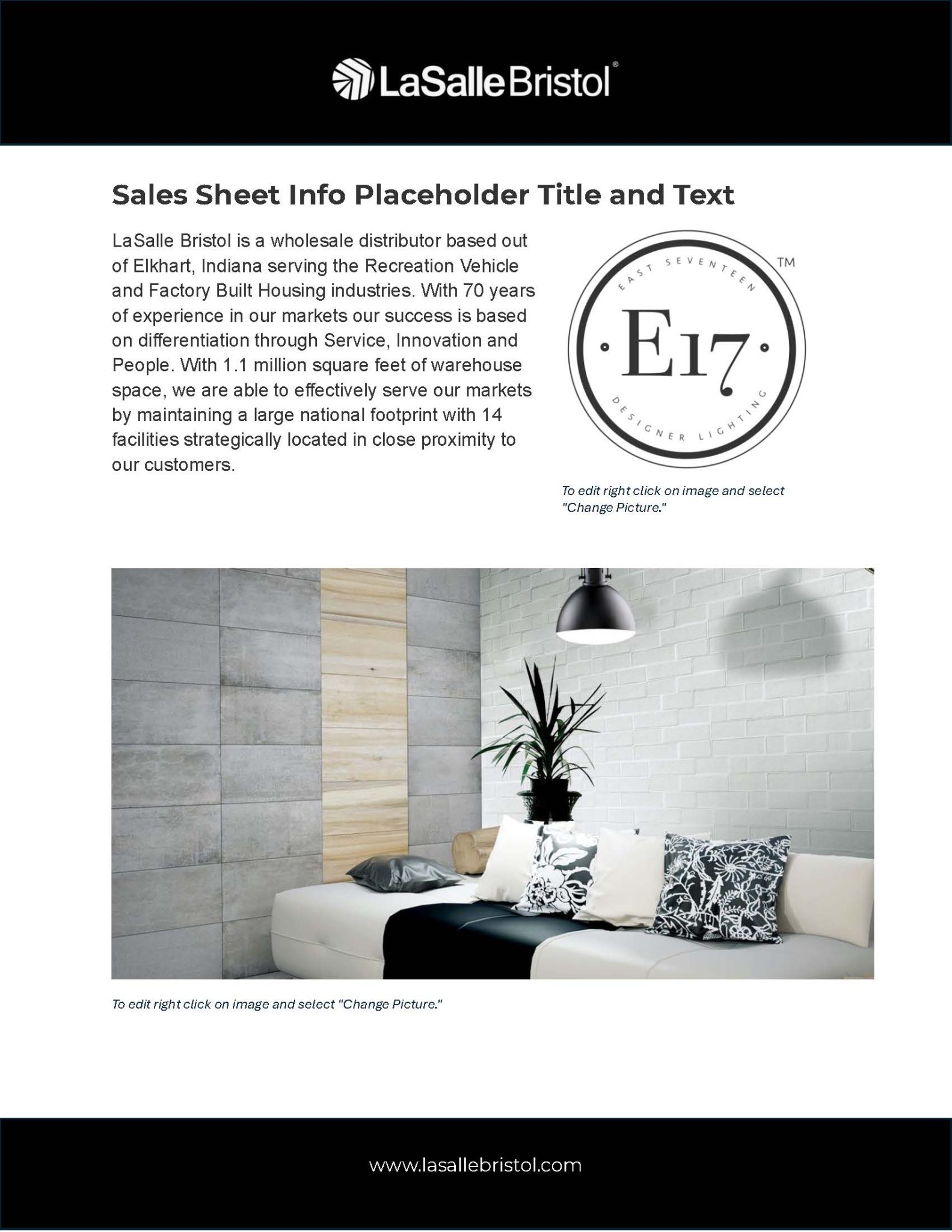 LaSalleBristol®

Sales Sheet Info Placeholder Title and Text

LaSalle Bristol is a wholesale distributor based out of Elkhart, Indiana serving the Recreation Vehicle and Factory Built Housing industries. With 70 years of experience in our markets our success is based on differentiation through Service, Innovation and People. With 1.1 million square feet of warehouse space, we are able to effectively serve our markets by maintaining a large national footprint with 14 facilities strategically located in close proximity to our customers.

EAST SEVENTEEN
E17
DESIGNER LIGHTING
TM

To edit right click on image and select "Change Picture."

To edit right click on image and select "Change Picture."

www.lasallebristol.com